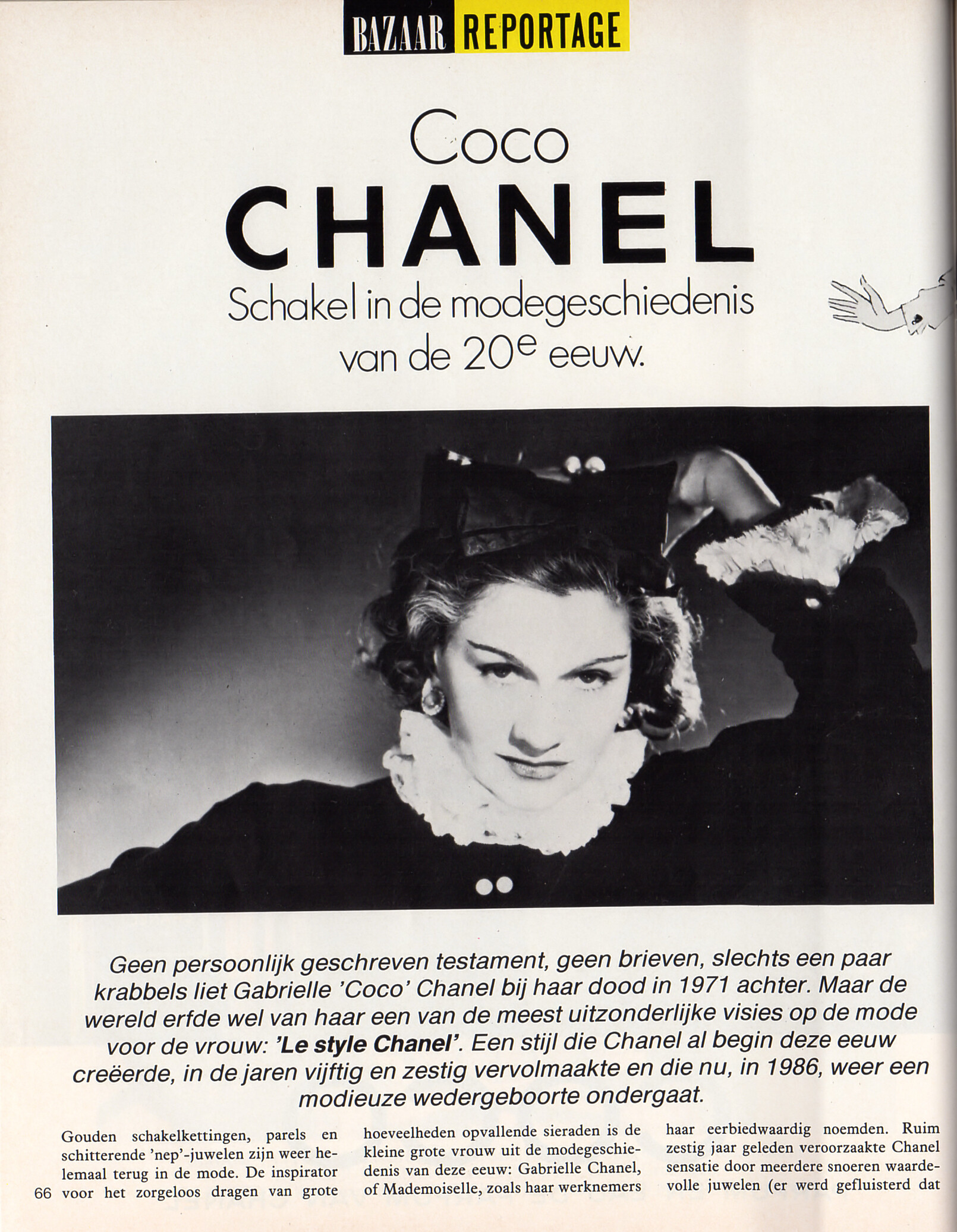 BAZAAR REPORTAGE

Coco
CHANEL
Schakel in de modegeschiedenis van de $20^e$ eeuw.

Geen persoonlijk geschreven testament, geen brieven, slechts een paar krabbels liet Gabrielle 'Coco' Chanel bij haar dood in 1971 achter. Maar de wereld erfde wel van haar een van de meest uitzonderlijke visies op de mode voor de vrouw: 'Le style Chanel'. Een stijl die Chanel al begin deze eeuw creëerde, in de jaren vijftig en zestig vervolmaakte en die nu, in 1986, weer een modieuze wedergeboorte ondergaat.

Gouden schakelkettingen, parels en schitterende 'nep'-juwelen zijn weer helemaal terug in de mode. De inspirator voor het zorgeloos dragen van grote

66

hoeveelheden opvallende sieraden is de kleine grote vrouw uit de modegeschiedenis van deze eeuw: Gabrielle Chanel, of Mademoiselle, zoals haar werknemers

haar eerbiedwaardig noemden. Ruim zestig jaar geleden veroorzaakte Chanel sensatie door meerdere snoeren waardevolle juwelen (er werd gefluisterd dat